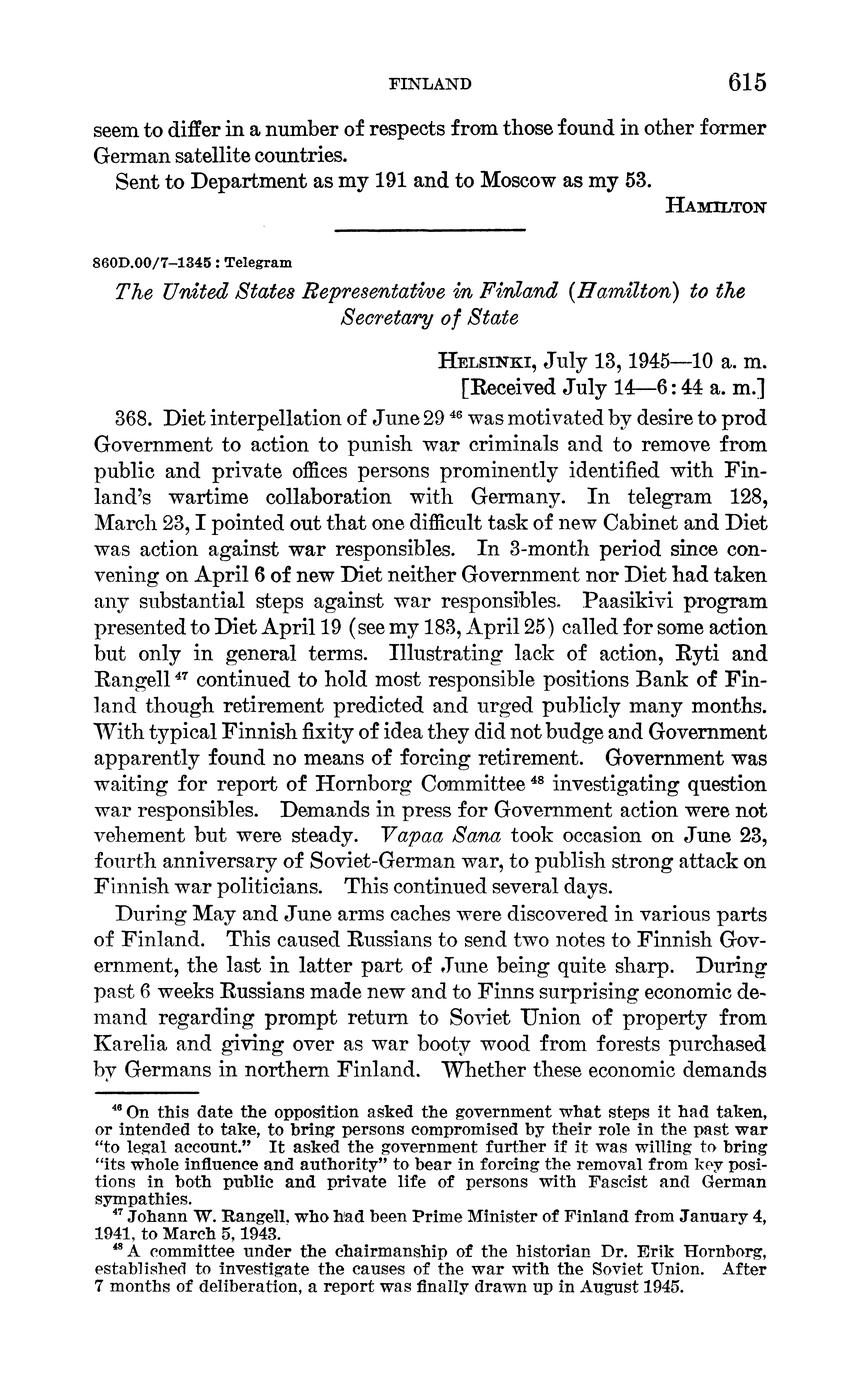 FINLAND 615

seem to differ in a number of respects from those found in other former German satellite countries.

Sent to Department as my 191 and to Moscow as my 53.

HAMILTON

860D.00/7–1345 : Telegram

The United States Representative in Finland (Hamilton) to the Secretary of State

HELSINKI, July 13, 1945—10 a. m.
[Received July 14—6:44 a. m.]

368. Diet interpellation of June 29 $^{46}$ was motivated by desire to prod Government to action to punish war criminals and to remove from public and private offices persons prominently identified with Finland's wartime collaboration with Germany. In telegram 128, March 23, I pointed out that one difficult task of new Cabinet and Diet was action against war responsibles. In 3-month period since convening on April 6 of new Diet neither Government nor Diet had taken any substantial steps against war responsibles. Paasikivi program presented to Diet April 19 (see my 183, April 25) called for some action but only in general terms. Illustrating lack of action, Ryti and Rangell $^{47}$ continued to hold most responsible positions Bank of Finland though retirement predicted and urged publicly many months. With typical Finnish fixity of idea they did not budge and Government apparently found no means of forcing retirement. Government was waiting for report of Hornborg Committee $^{48}$ investigating question war responsibles. Demands in press for Government action were not vehement but were steady. Vapaa Sana took occasion on June 23, fourth anniversary of Soviet-German war, to publish strong attack on Finnish war politicians. This continued several days.

During May and June arms caches were discovered in various parts of Finland. This caused Russians to send two notes to Finnish Government, the last in latter part of June being quite sharp. During past 6 weeks Russians made new and to Finns surprising economic demand regarding prompt return to Soviet Union of property from Karelia and giving over as war booty wood from forests purchased by Germans in northern Finland. Whether these economic demands

$^{46}$ On this date the opposition asked the government what steps it had taken, or intended to take, to bring persons compromised by their role in the past war "to legal account." It asked the government further if it was willing to bring "its whole influence and authority" to bear in forcing the removal from key positions in both public and private life of persons with Fascist and German sympathies.
$^{47}$ Johann W. Rangell, who had been Prime Minister of Finland from January 4, 1941, to March 5, 1943.
$^{48}$ A committee under the chairmanship of the historian Dr. Erik Hornborg, established to investigate the causes of the war with the Soviet Union. After 7 months of deliberation, a report was finally drawn up in August 1945.